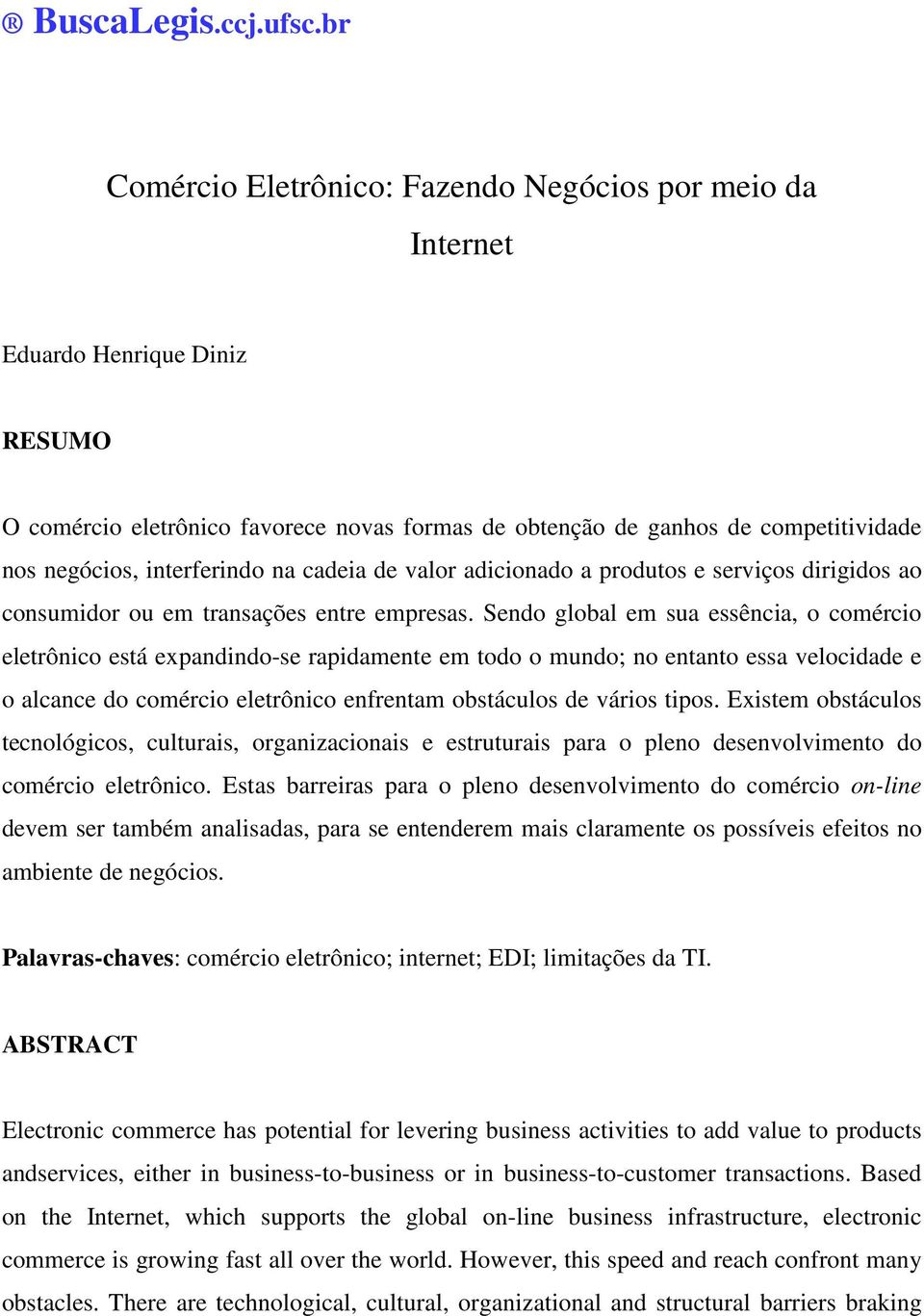 ® BuscaLegis.ccj.ufsc.br

Comércio Eletrônico: Fazendo Negócios por meio da Internet

Eduardo Henrique Diniz

RESUMO

O comércio eletrônico favorece novas formas de obtenção de ganhos de competitividade nos negócios, interferindo na cadeia de valor adicionado a produtos e serviços dirigidos ao consumidor ou em transações entre empresas. Sendo global em sua essência, o comércio eletrônico está expandindo-se rapidamente em todo o mundo; no entanto essa velocidade e o alcance do comércio eletrônico enfrentam obstáculos de vários tipos. Existem obstáculos tecnológicos, culturais, organizacionais e estruturais para o pleno desenvolvimento do comércio eletrônico. Estas barreiras para o pleno desenvolvimento do comércio on-line devem ser também analisadas, para se entenderem mais claramente os possíveis efeitos no ambiente de negócios.

Palavras-chaves: comércio eletrônico; internet; EDI; limitações da TI.

ABSTRACT

Electronic commerce has potential for levering business activities to add value to products andservices, either in business-to-business or in business-to-customer transactions. Based on the Internet, which supports the global on-line business infrastructure, electronic commerce is growing fast all over the world. However, this speed and reach confront many obstacles. There are technological, cultural, organizational and structural barriers braking